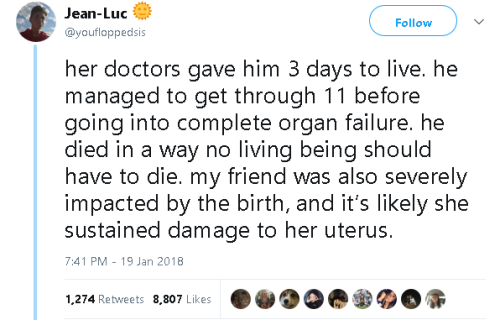 Jean-Luc 🌞
@youfloppedsis

Follow

her doctors gave him 3 days to live. he managed to get through 11 before going into complete organ failure. he died in a way no living being should have to die. my friend was also severely impacted by the birth, and it's likely she sustained damage to her uterus.

7:41 PM - 19 Jan 2018

1,274 Retweets 8,807 Likes